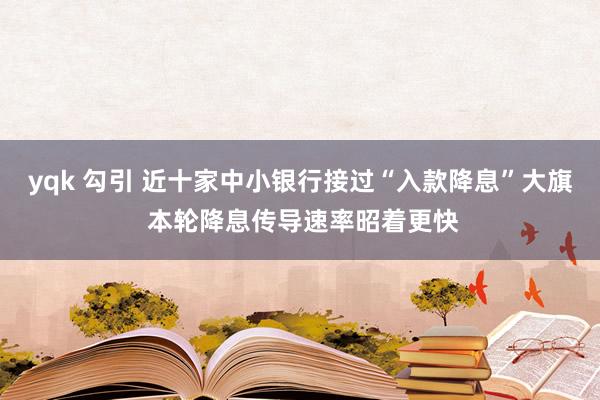 yqk 勾引 近十家中小银行接过“入款降息”大旗 本轮降息传导速率昭着更快